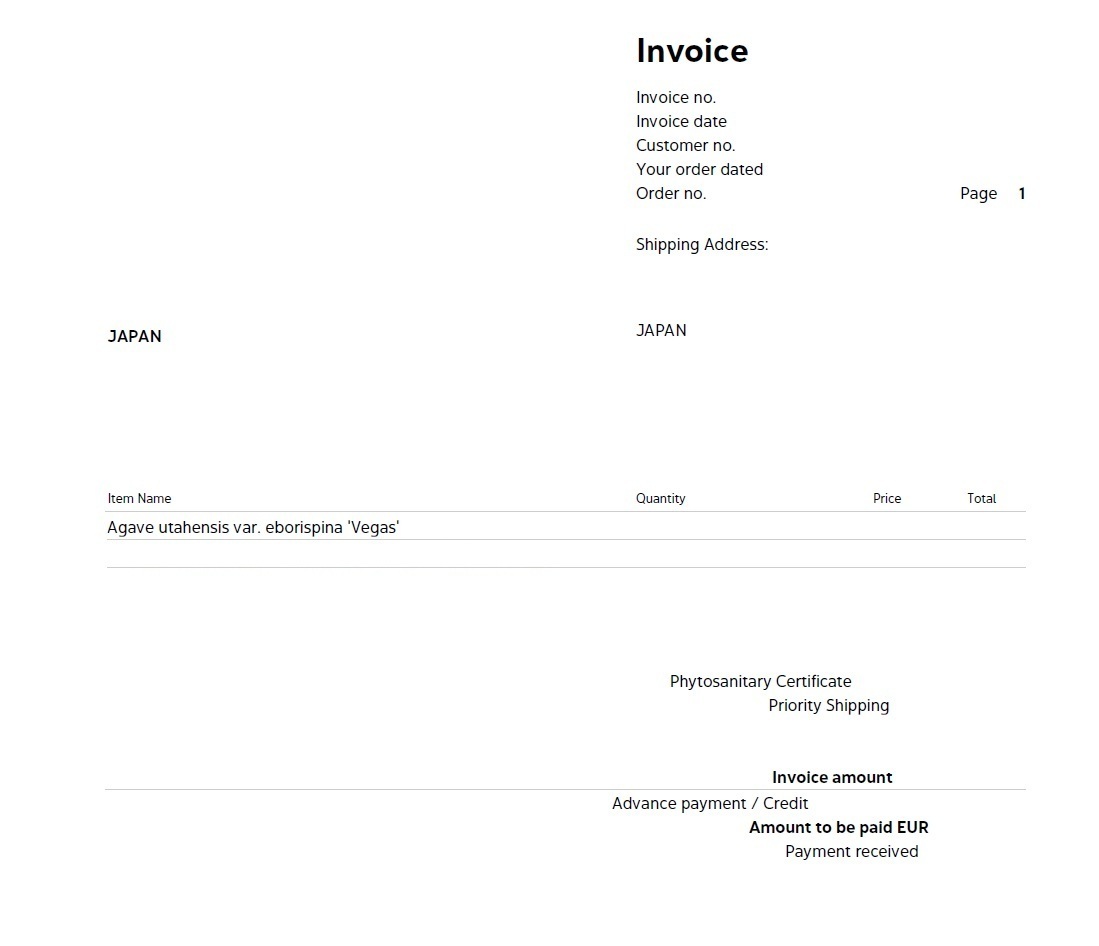 Invoice

Invoice no.
Invoice date
Customer no.
Your order dated
Order no.
Page 1

Shipping Address:

JAPAN

JAPAN

| Item Name | Quantity | Price | Total |
|---|---|---|---|
| Agave utahensis var. eborispina 'Vegas' | | | |

Phytosanitary Certificate
Priority Shipping

Invoice amount
Advance payment / Credit
Amount to be paid EUR
Payment received